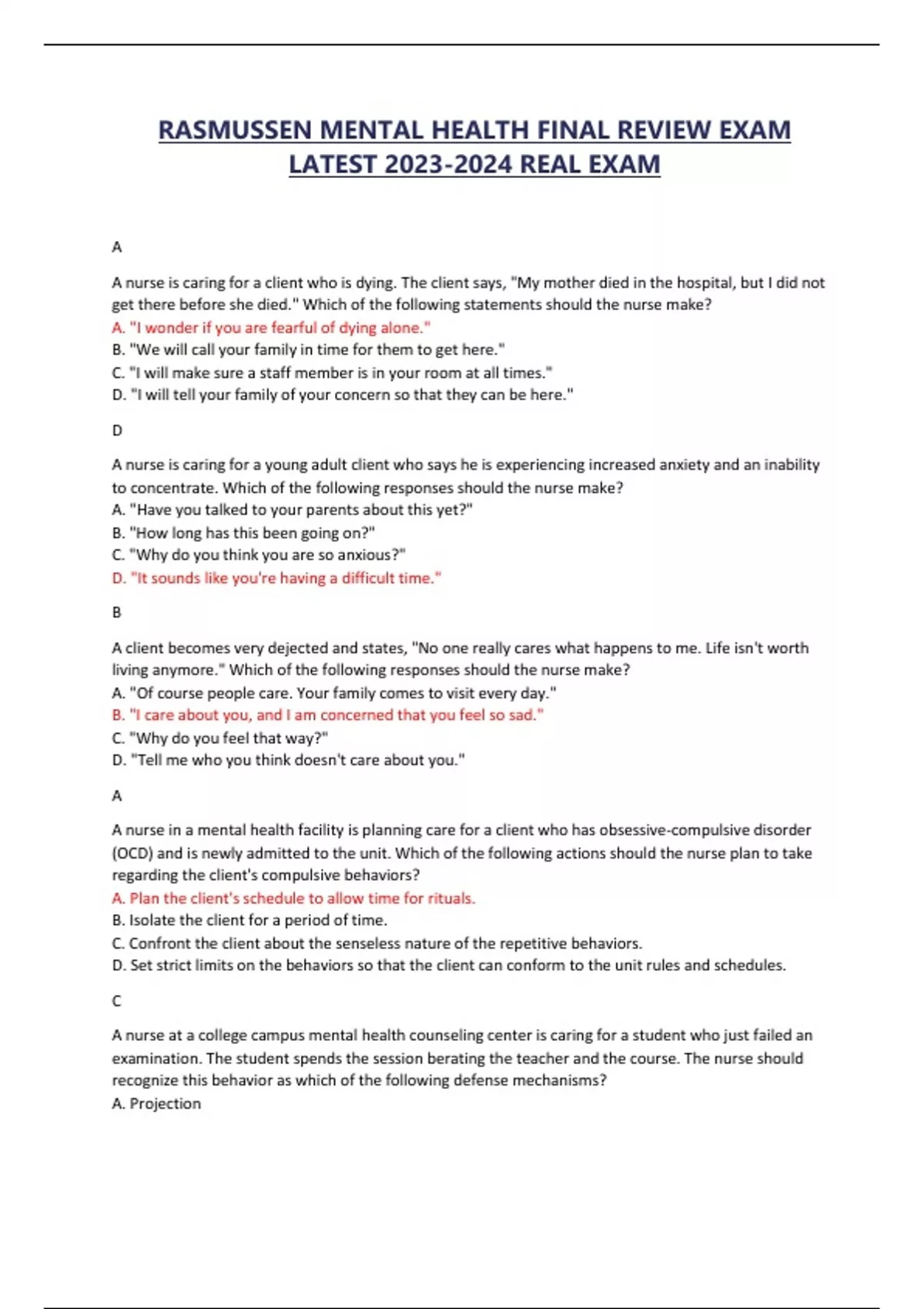 RASMUSSEN MENTAL HEALTH FINAL REVIEW EXAM LATEST 2023-2024 REAL EXAM

A

A nurse is caring for a client who is dying. The client says, "My mother died in the hospital, but I did not get there before she died." Which of the following statements should the nurse make?
A. "I wonder if you are fearful of dying alone."
B. "We will call your family in time for them to get here."
C. "I will make sure a staff member is in your room at all times."
D. "I will tell your family of your concern so that they can be here."

D

A nurse is caring for a young adult client who says he is experiencing increased anxiety and an inability to concentrate. Which of the following responses should the nurse make?
A. "Have you talked to your parents about this yet?"
B. "How long has this been going on?"
C. "Why do you think you are so anxious?"
D. "It sounds like you're having a difficult time."

B

A client becomes very dejected and states, "No one really cares what happens to me. Life isn't worth living anymore." Which of the following responses should the nurse make?
A. "Of course people care. Your family comes to visit every day."
B. "I care about you, and I am concerned that you feel so sad."
C. "Why do you feel that way?"
D. "Tell me who you think doesn't care about you."

A

A nurse in a mental health facility is planning care for a client who has obsessive-compulsive disorder (OCD) and is newly admitted to the unit. Which of the following actions should the nurse plan to take regarding the client's compulsive behaviors?
A. Plan the client's schedule to allow time for rituals.
B. Isolate the client for a period of time.
C. Confront the client about the senseless nature of the repetitive behaviors.
D. Set strict limits on the behaviors so that the client can conform to the unit rules and schedules.

C

A nurse at a college campus mental health counseling center is caring for a student who just failed an examination. The student spends the session berating the teacher and the course. The nurse should recognize this behavior as which of the following defense mechanisms?
A. Projection